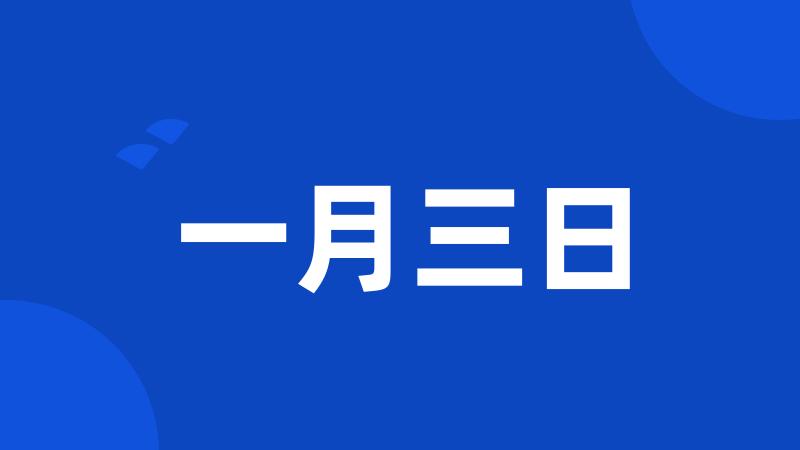 一月三日